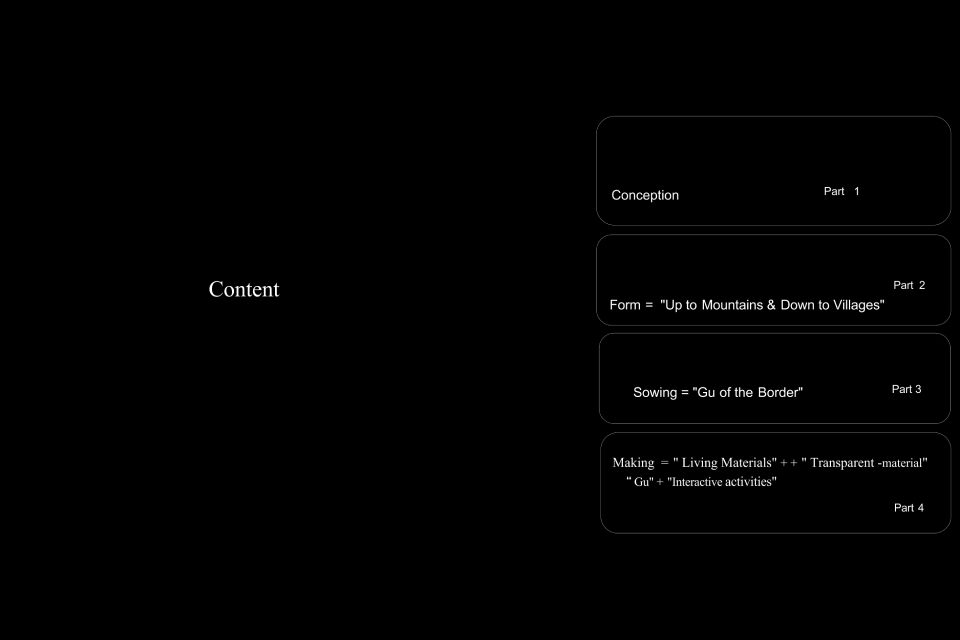 Content

Conception
Part 1

Part 2
Form = "Up to Mountains & Down to Villages"

Sowing = "Gu of the Border"
Part 3

Making = " Living Materials" + + " Transparent -material" " Gu" + "Interactive activities"
Part 4